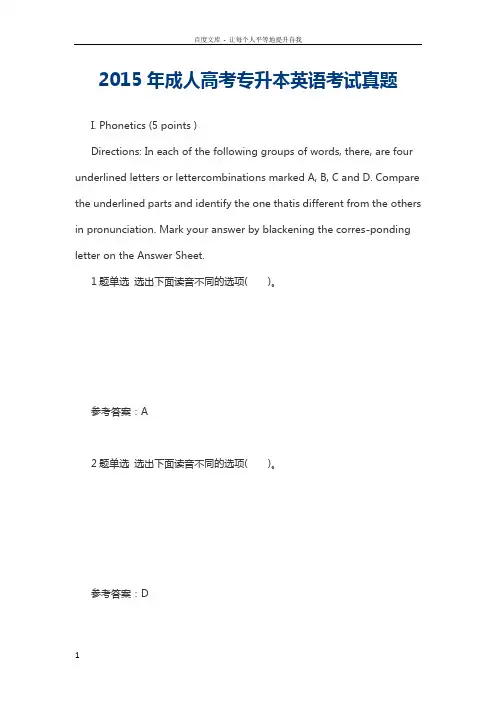 百度文库 - 让每个人平等地提升自我

2015 年成人高考专升本英语考试真题

I. Phonetics (5 points )

Directions: In each of the following groups of words, there, are four underlined letters or lettercombinations marked A, B, C and D. Compare the underlined parts and identify the one thatis different from the others in pronunciation. Mark your answer by blackening the corres-ponding letter on the Answer Sheet.

1 题单选 选出下面读音不同的选项( )。

参考答案：A

2 题单选 选出下面读音不同的选项( )。

参考答案：D

1